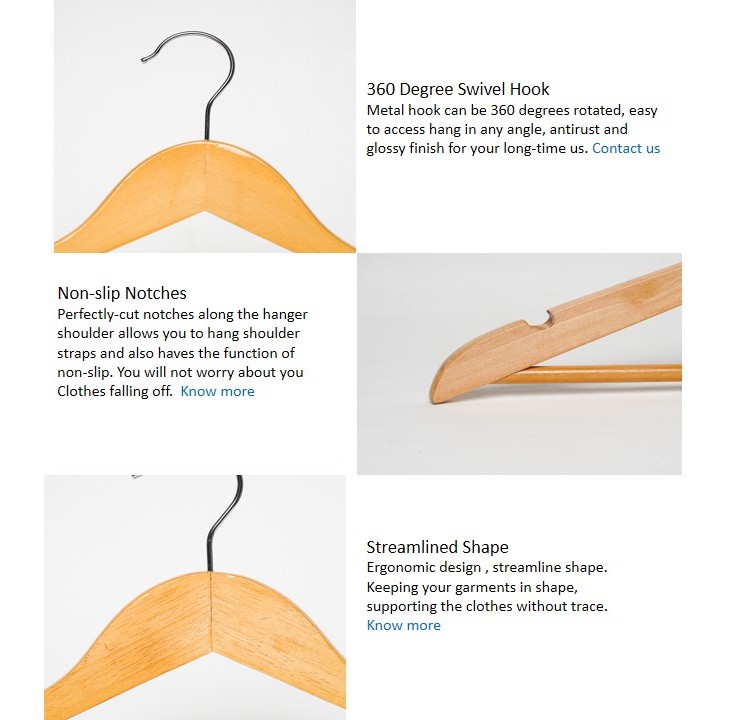 360 Degree Swivel Hook
Metal hook can be 360 degrees rotated, easy to access hang in any angle, antirust and glossy finish for your long-time us. Contact us

Non-slip Notches
Perfectly-cut notches along the hanger shoulder allows you to hang shoulder straps and also haves the function of non-slip. You will not worry about you Clothes falling off. Know more

Streamlined Shape
Ergonomic design , streamline shape. Keeping your garments in shape, supporting the clothes without trace. Know more